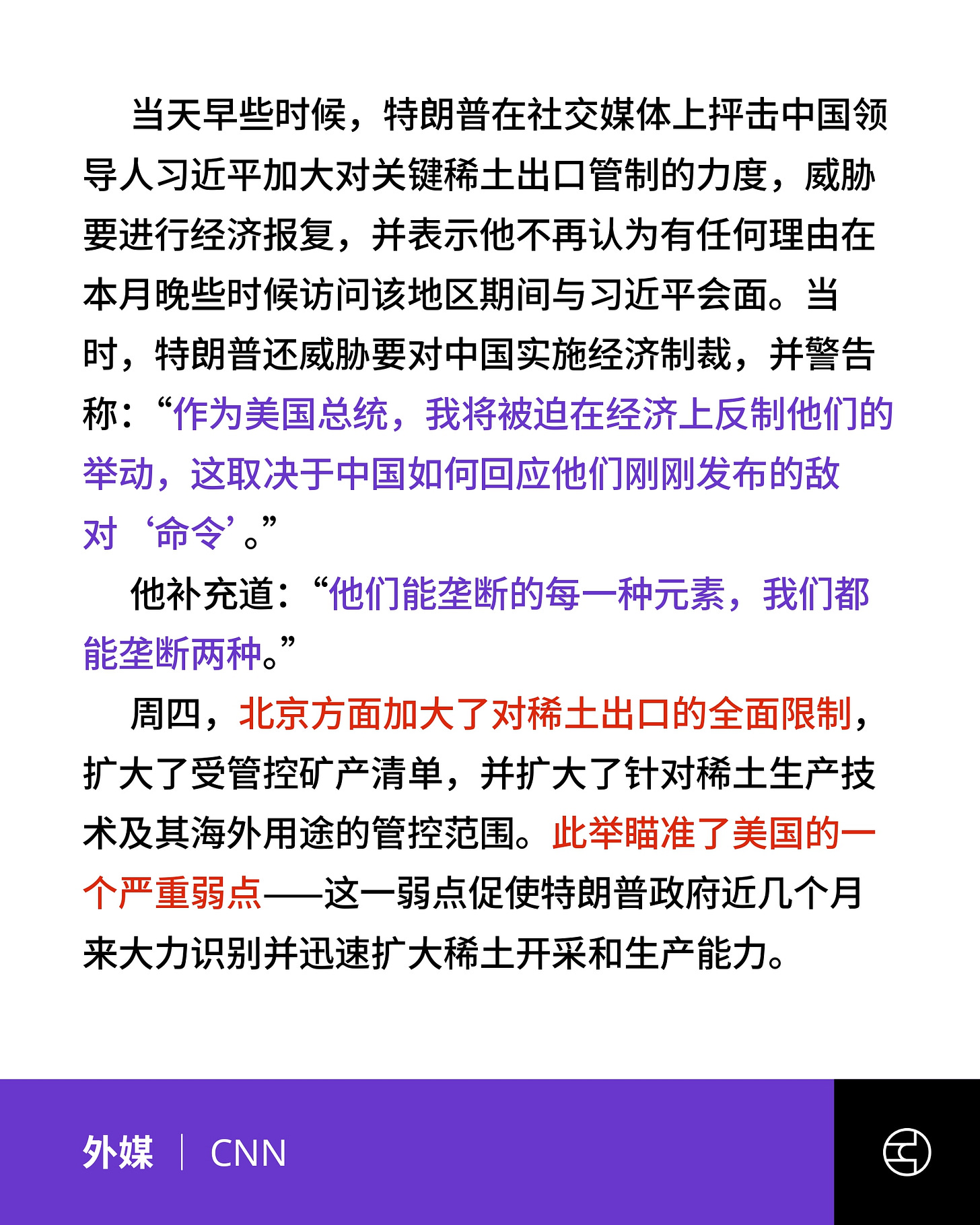 当天早些时候，特朗普在社交媒体上抨击中国领导人习近平加大对关键稀土出口管制的力度，威胁要进行经济报复，并表示他不再认为有任何理由在本月晚些时候访问该地区期间与习近平会面。当时，特朗普还威胁要对中国实施经济制裁，并警告称：“作为美国总统，我将被迫在经济上反制他们的举动，这取决于中国如何回应他们刚刚发布的敌对‘命令’。”

他补充道：“他们能垄断的每一种元素，我们都能垄断两种。”

周四，北京方面加大了对稀土出口的全面限制，扩大了受管控矿产清单，并扩大了针对稀土生产技术及其海外用途的管控范围。此举瞄准了美国的一个严重弱点——这一弱点促使特朗普政府近几个月来大力识别并迅速扩大稀土开采和生产能力。

外媒 | CNN